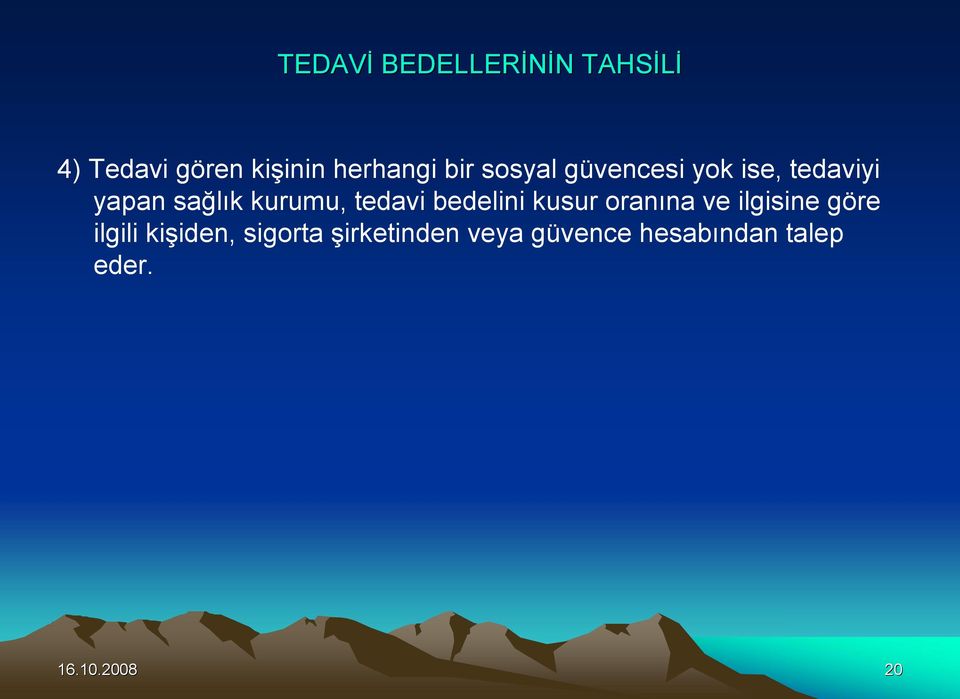 TEDAVİ BEDELLERİNİN TAHSİLİ

4) Tedavi gören kişinin herhangi bir sosyal güvencesi yok ise, tedaviyi yapan sağlık kurumu, tedavi bedelini kusur oranına ve ilgisine göre ilgili kişiden, sigorta şirketinden veya güvence hesabından talep eder.

16.10.2008

20